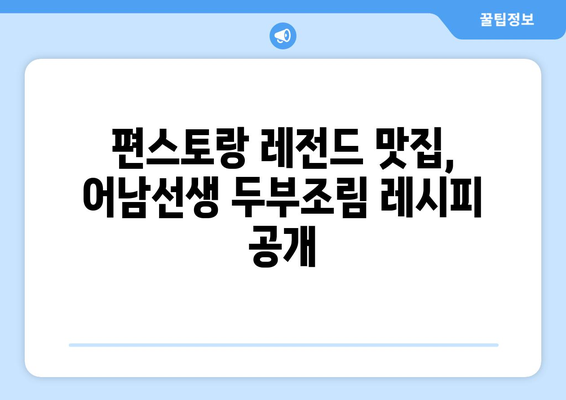 꿀팁정보

편스토랑 레전드 맛집, 어남선생 두부조림 레시피 공개